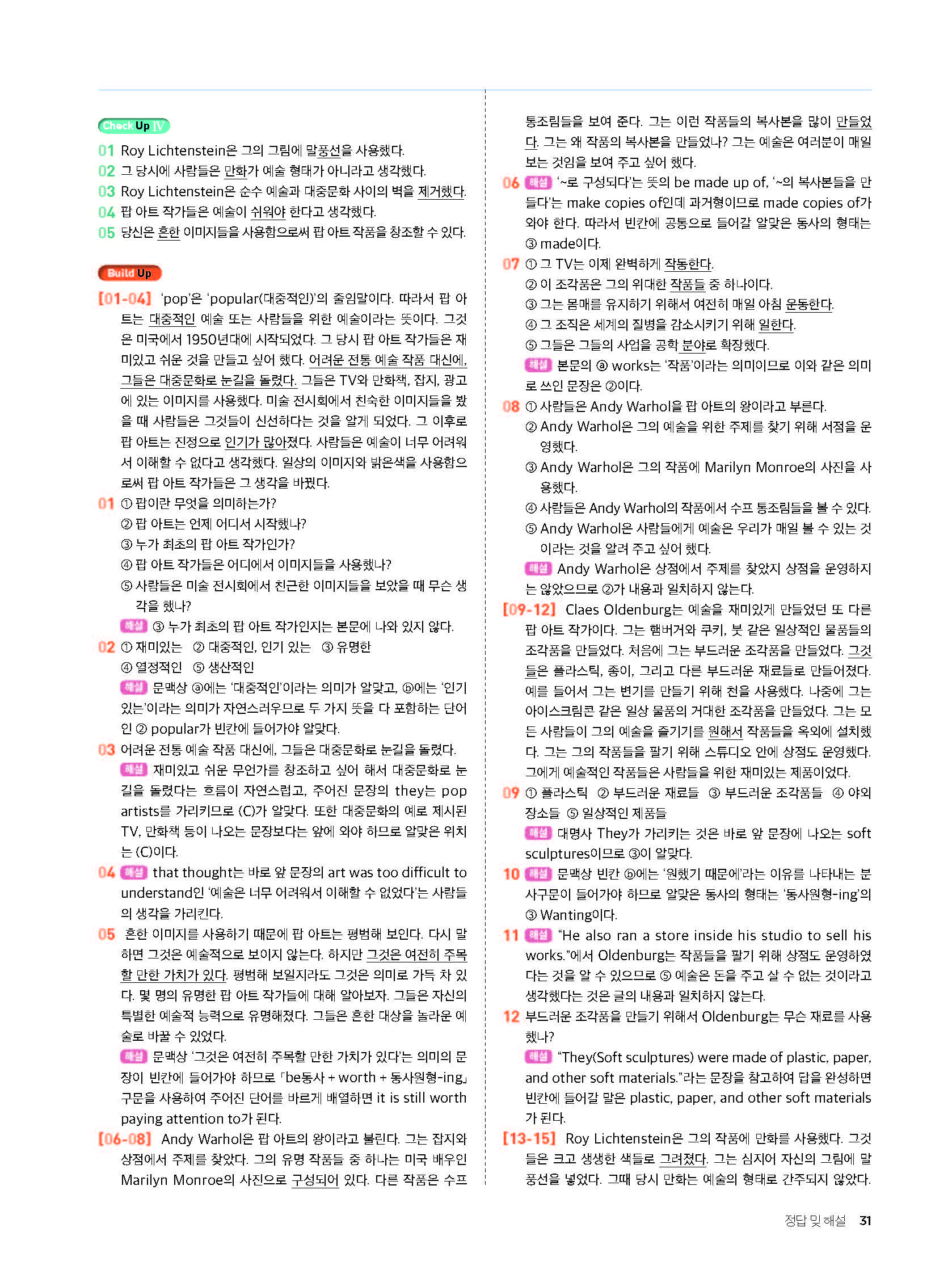 Check Up IV

01 Roy Lichtenstein은 그의 그림에 말풍선을 사용했다.
02 그 당시에 사람들은 만화가 예술 형태가 아니라고 생각했다.
03 Roy Lichtenstein은 순수 예술과 대중문화 사이의 벽을 제거했다.
04 팝 아트 작가들은 예술이 쉬워야 한다고 생각했다.
05 당신은 흔한 이미지들을 사용함으로써 팝 아트 작품을 창조할 수 있다.

Build Up

[01-04] 'pop'은 'popular(대중적인)'의 줄임말이다. 따라서 팝 아트는 대중적인 예술 또는 사람들을 위한 예술이라는 뜻이다. 그것은 미국에서 1950년대에 시작되었다. 그 당시 팝 아트 작가들은 재미있고 쉬운 것을 만들고 싶어 했다. 어려운 전통 예술 작품 대신에, 그들은 대중문화로 눈길을 돌렸다. 그들은 TV와 만화책, 잡지, 광고에 있는 이미지를 사용했다. 미술 전시회에서 친숙한 이미지들을 봤을 때 사람들은 그것들이 신선하다는 것을 알게 되었다. 그 이후로 팝 아트는 진정으로 인기가 많아졌다. 사람들은 예술이 너무 어려워서 이해할 수 없다고 생각했다. 일상의 이미지와 밝은색을 사용함으로써 팝 아트 작가들은 그 생각을 바꿨다.

01 ① 팝이란 무엇을 의미하는가?
② 팝 아트는 언제 어디서 시작했나?
③ 누가 최초의 팝 아트 작가인가?
④ 팝 아트 작가들은 어디에서 이미지들을 사용했나?
⑤ 사람들은 미술 전시회에서 친근한 이미지들을 보았을 때 무슨 생각을 했나?
해설 ③ 누가 최초의 팝 아트 작가인지는 본문에 나와 있지 않다.

02 ① 재미있는 ② 대중적인, 인기 있는 ③ 유명한
④ 열정적인 ⑤ 생산적인
해설 문맥상 ⓐ에는 '대중적인'이라는 의미가 알맞고, ⓑ에는 '인기 있는'이라는 의미가 자연스러우므로 두 가지 뜻을 다 포함하는 단어인 ② popular가 빈칸에 들어가야 알맞다.

03 어려운 전통 예술 작품 대신에, 그들은 대중문화로 눈길을 돌렸다.
해설 재미있고 쉬운 무언가를 창조하고 싶어 해서 대중문화로 눈길을 돌렸다는 흐름이 자연스럽고, 주어진 문장의 they는 pop artists를 가리키므로 (C)가 알맞다. 또한 대중문화의 예로 제시된 TV, 만화책 등이 나오는 문장보다는 앞에 와야 하므로 알맞은 위치는 (C)이다.

04 해설 that thought는 바로 앞 문장의 art was too difficult to understand인 '예술은 너무 어려워서 이해할 수 없었다'는 사람들의 생각을 가리킨다.

05 흔한 이미지를 사용하기 때문에 팝 아트는 평범해 보인다. 다시 말하면 그것은 예술적으로 보이지 않는다. 하지만 그것은 여전히 주목할 만한 가치가 있다. 평범해 보일지라도 그것은 의미로 가득 차 있다. 몇 명의 유명한 팝 아트 작가들에 대해 알아보자. 그들은 자신의 특별한 예술적 능력으로 유명해졌다. 그들은 흔한 대상을 놀라운 예술로 바꿀 수 있었다.
해설 문맥상 '그것은 여전히 주목할 만한 가치가 있다'는 의미의 문장이 빈칸에 들어가야 하므로 「be동사 + worth + 동사원형-ing」 구문을 사용하여 주어진 단어를 바르게 배열하면 it is still worth paying attention to가 된다.

[06-08] Andy Warhol은 팝 아트의 왕이라고 불린다. 그는 잡지와 상점에서 주제를 찾았다. 그의 유명 작품들 중 하나는 미국 배우인 Marilyn Monroe의 사진으로 구성되어 있다. 다른 작품은 수프 통조림들을 보여 준다. 그는 이런 작품들의 복사본을 많이 만들었다. 그는 왜 작품의 복사본을 만들었나? 그는 예술은 여러분이 매일 보는 것임을 보여 주고 싶어 했다.

06 해설 '~로 구성되다'는 뜻의 be made up of, '~의 복사본들을 만들다'는 make copies of인데 과거형이므로 made copies of가 와야 한다. 따라서 빈칸에 공통으로 들어갈 알맞은 동사의 형태는 ③ made이다.

07 ① 그 TV는 이제 완벽하게 작동한다.
② 이 조각품은 그의 위대한 작품들 중 하나이다.
③ 그는 몸매를 유지하기 위해서 여전히 매일 아침 운동한다.
④ 그 조직은 세계의 질병을 감소시키기 위해 일한다.
⑤ 그들은 그들의 사업을 공학 분야로 확장했다.
해설 본문의 ⓐ works는 '작품'이라는 의미이므로 이와 같은 의미로 쓰인 문장은 ②이다.

08 ① 사람들은 Andy Warhol을 팝 아트의 왕이라고 부른다.
② Andy Warhol은 그의 예술을 위한 주제를 찾기 위해 서점을 운영했다.
③ Andy Warhol은 그의 작품에 Marilyn Monroe의 사진을 사용했다.
④ 사람들은 Andy Warhol의 작품에서 수프 통조림들을 볼 수 있다.
⑤ Andy Warhol은 사람들에게 예술은 우리가 매일 볼 수 있는 것이라는 것을 알려 주고 싶어 했다.
해설 Andy Warhol은 상점에서 주제를 찾았지 상점을 운영하지는 않았으므로 ②가 내용과 일치하지 않는다.

[09-12] Claes Oldenburg는 예술을 재미있게 만들었던 또 다른 팝 아트 작가이다. 그는 햄버거와 쿠키, 붓 같은 일상적인 물품들의 조각품을 만들었다. 처음에 그는 부드러운 조각품을 만들었다. 그것들은 플라스틱, 종이, 그리고 다른 부드러운 재료들로 만들어졌다. 예를 들어서 그는 변기를 만들기 위해 천을 사용했다. 나중에 그는 아이스크림콘 같은 일상 물품의 거대한 조각품을 만들었다. 그는 모든 사람들이 그의 예술을 즐기기를 원해서 작품들을 옥외에 설치했다. 그는 그의 작품들을 팔기 위해 스튜디오 안에 상점도 운영했다. 그에게 예술적인 작품들은 사람들을 위한 재미있는 제품이었다.

09 ① 플라스틱 ② 부드러운 재료들 ③ 부드러운 조각품들 ④ 야외 장소들 ⑤ 일상적인 제품들
해설 대명사 They가 가리키는 것은 바로 앞 문장에 나오는 soft sculptures이므로 ③이 알맞다.

10 해설 문맥상 빈칸 ⓑ에는 '원했기 때문에'라는 이유를 나타내는 분사구문이 들어가야 하므로 알맞은 동사의 형태는 '동사원형-ing'의 ③ Wanting이다.

11 해설 "He also ran a store inside his studio to sell his works."에서 Oldenburg는 작품들을 팔기 위해 상점도 운영하였다는 것을 알 수 있으므로 ⑤ 예술은 돈을 주고 살 수 없는 것이라고 생각했다는 것은 글의 내용과 일치하지 않는다.

12 부드러운 조각품을 만들기 위해서 Oldenburg는 무슨 재료를 사용했나?
해설 "They(Soft sculptures) were made of plastic, paper, and other soft materials."라는 문장을 참고하여 답을 완성하면 빈칸에 들어갈 말은 plastic, paper, and other soft materials가 된다.

[13-15] Roy Lichtenstein은 그의 작품에 만화를 사용했다. 그것들은 크고 생생한 색들로 그려졌다. 그는 심지어 자신의 그림에 말풍선을 넣었다. 그때 당시 만화는 예술의 형태로 간주되지 않았다.

정답 및 해설 31